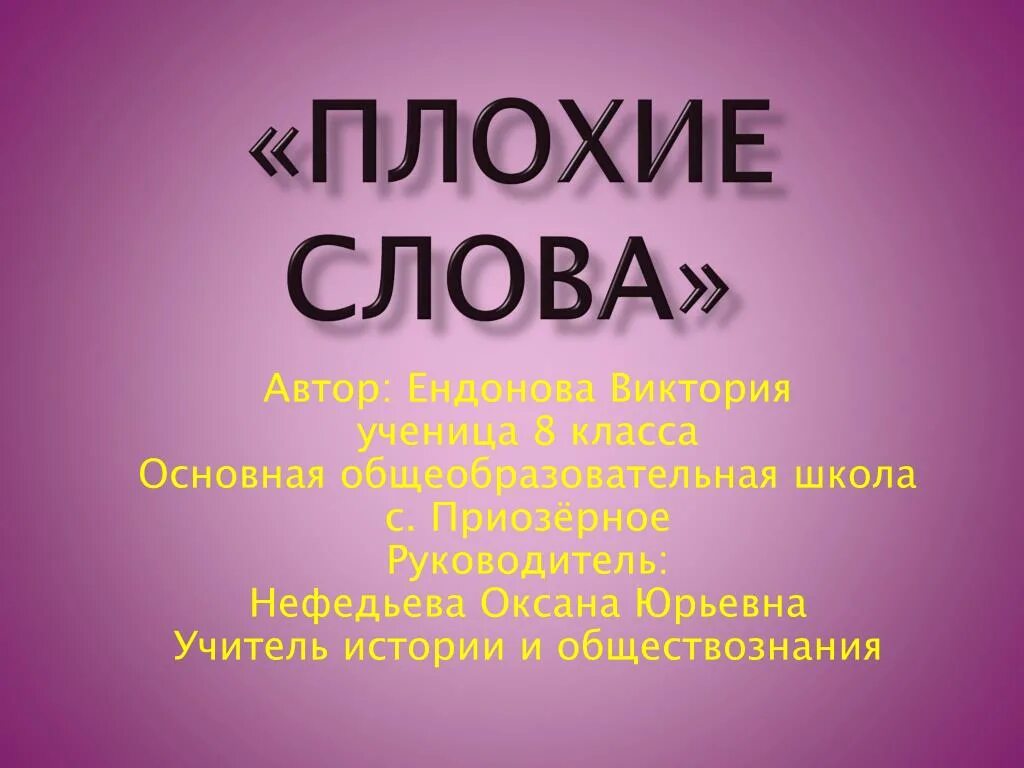 «ПЛОХИЕ СЛОВА»

Автор: Ендонова Виктория
ученица 8 класса
Основная общеобразовательная школа
с. Приозёрное
Руководитель:
Нефедьева Оксана Юрьевна
Учитель истории и обществознания